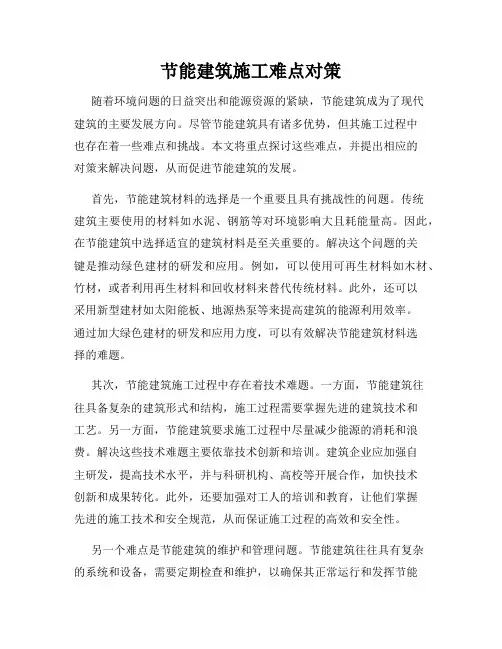 节能建筑施工难点对策

随着环境问题的日益突出和能源资源的紧缺，节能建筑成为了现代建筑的主要发展方向。尽管节能建筑具有诸多优势，但其施工过程中也存在着一些难点和挑战。本文将重点探讨这些难点，并提出相应的对策来解决问题，从而促进节能建筑的发展。

首先，节能建筑材料的选择是一个重要且具有挑战性的问题。传统建筑主要使用的材料如水泥、钢筋等对环境影响大且耗能量高。因此，在节能建筑中选择适宜的建筑材料是至关重要的。解决这个问题的关键是推动绿色建材的研发和应用。例如，可以使用可再生材料如木材、竹材，或者利用再生材料和回收材料来替代传统材料。此外，还可以采用新型建材如太阳能板、地源热泵等来提高建筑的能源利用效率。通过加大绿色建材的研发和应用力度，可以有效解决节能建筑材料选择的难题。

其次，节能建筑施工过程中存在着技术难题。一方面，节能建筑往往具备复杂的建筑形式和结构，施工过程需要掌握先进的建筑技术和工艺。另一方面，节能建筑要求施工过程中尽量减少能源的消耗和浪费。解决这些技术难题主要依靠技术创新和培训。建筑企业应加强自主研发，提高技术水平，并与科研机构、高校等开展合作，加快技术创新和成果转化。此外，还要加强对工人的培训和教育，让他们掌握先进的施工技术和安全规范，从而保证施工过程的高效和安全性。

另一个难点是节能建筑的维护和管理问题。节能建筑往往具有复杂的系统和设备，需要定期检查和维护，以确保其正常运行和发挥节能